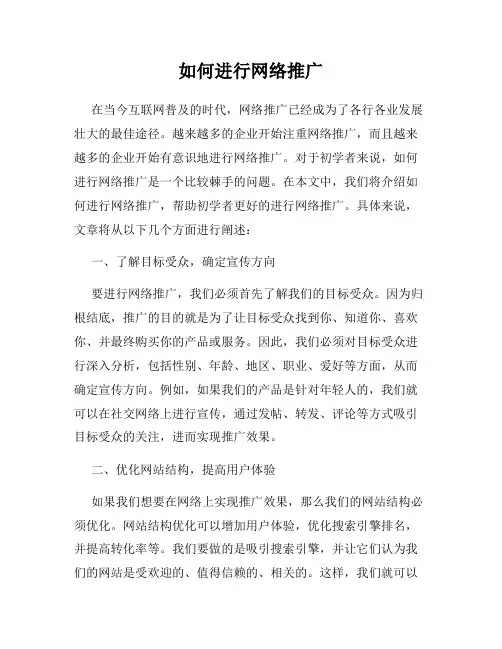 如何进行网络推广

在当今互联网普及的时代，网络推广已经成为了各行各业发展壮大的最佳途径。越来越多的企业开始注重网络推广，而且越来越多的企业开始有意识地进行网络推广。对于初学者来说，如何进行网络推广是一个比较棘手的问题。在本文中，我们将介绍如何进行网络推广，帮助初学者更好的进行网络推广。具体来说，文章将从以下几个方面进行阐述：

一、了解目标受众，确定宣传方向

要进行网络推广，我们必须首先了解我们的目标受众。因为归根结底，推广的目的就是为了让目标受众找到你、知道你、喜欢你、并最终购买你的产品或服务。因此，我们必须对目标受众进行深入分析，包括性别、年龄、地区、职业、爱好等方面，从而确定宣传方向。例如，如果我们的产品是针对年轻人的，我们就可以在社交网络上进行宣传，通过发帖、转发、评论等方式吸引目标受众的关注，进而实现推广效果。

二、优化网站结构，提高用户体验

如果我们想要在网络上实现推广效果，那么我们的网站结构必须优化。网站结构优化可以增加用户体验，优化搜索引擎排名，并提高转化率等。我们要做的是吸引搜索引擎，并让它们认为我们的网站是受欢迎的、值得信赖的、相关的。这样，我们就可以